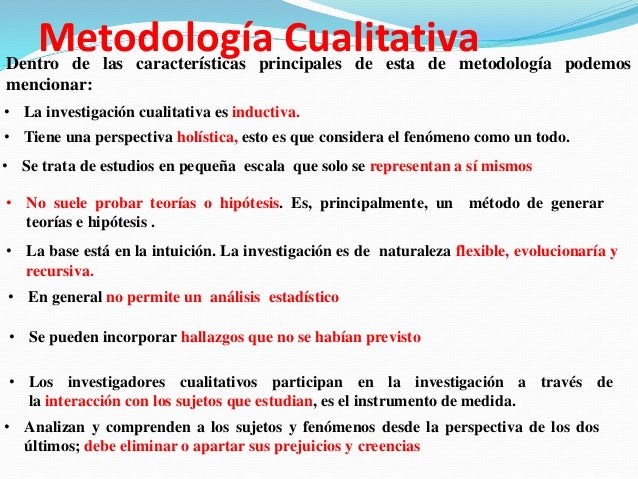 Metodología Cualitativa

Dentro de las características principales de esta de metodología podemos mencionar:

• La investigación cualitativa es inductiva.

• Tiene una perspectiva holística, esto es que considera el fenómeno como un todo.

• Se trata de estudios en pequeña escala que solo se representan a sí mismos

• No suele probar teorías o hipótesis. Es, principalmente, un método de generar teorías e hipótesis .

• La base está en la intuición. La investigación es de naturaleza flexible, evolucionaría y recursiva.

• En general no permite un análisis estadístico

• Se pueden incorporar hallazgos que no se habían previsto

• Los investigadores cualitativos participan en la investigación a través de la interacción con los sujetos que estudian, es el instrumento de medida.

• Analizan y comprenden a los sujetos y fenómenos desde la perspectiva de los dos últimos; debe eliminar o apartar sus prejuicios y creencias